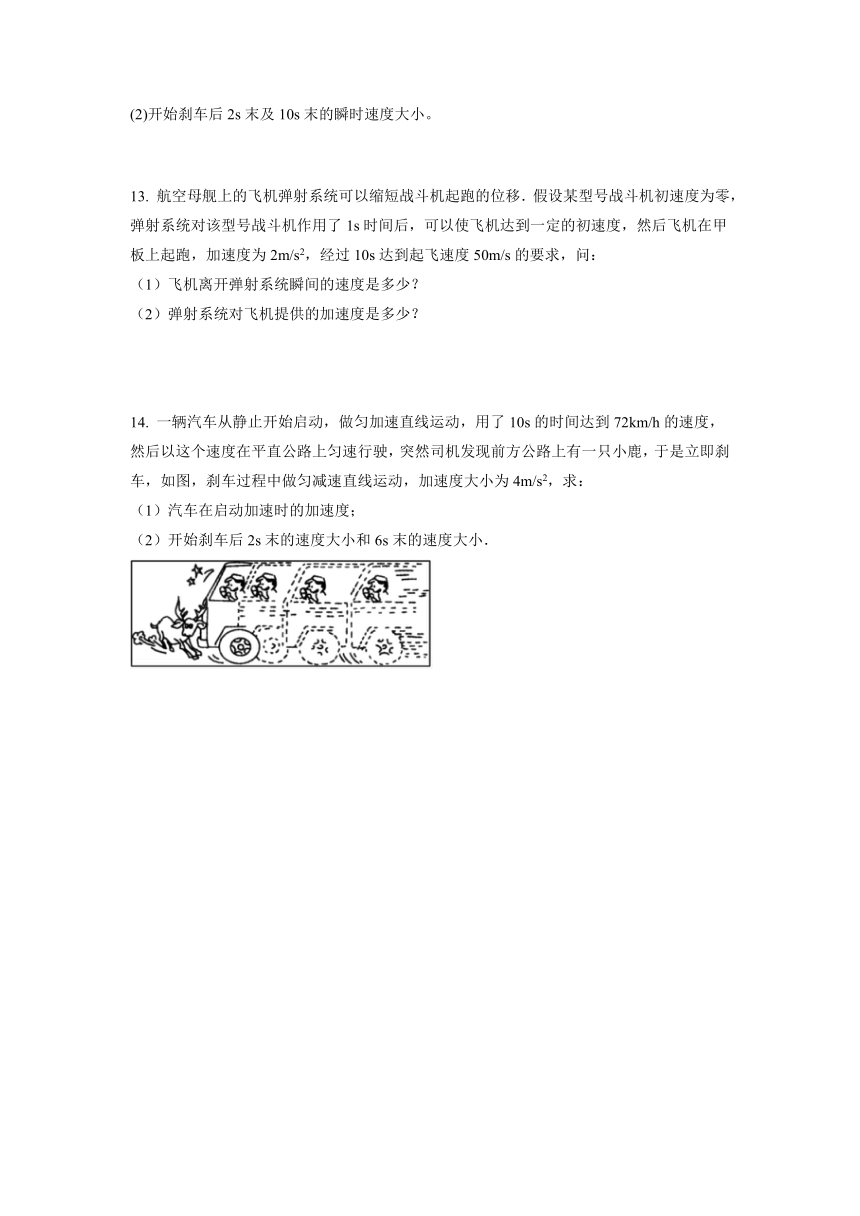 (2)开始刹车后 2s 末及 10s 末的瞬时速度大小。

13. 航空母舰上的飞机弹射系统可以缩短战斗机起跑的位移．假设某型号战斗机初速度为零，弹射系统对该型号战斗机作用了 1s 时间后，可以使飞机达到一定的初速度，然后飞机在甲板上起跑，加速度为 $2m/s^2$，经过 10s 达到起飞速度 50m/s 的要求，问：
（1）飞机离开弹射系统瞬间的速度是多少？
（2）弹射系统对飞机提供的加速度是多少？

14. 一辆汽车从静止开始启动，做匀加速直线运动，用了 10s 的时间达到 72km/h 的速度，然后以这个速度在平直公路上匀速行驶，突然司机发现前方公路上有一只小鹿，于是立即刹车，如图，刹车过程中做匀减速直线运动，加速度大小为 $4m/s^2$，求：
（1）汽车在启动加速时的加速度；
（2）开始刹车后 2s 末的速度大小和 6s 末的速度大小．